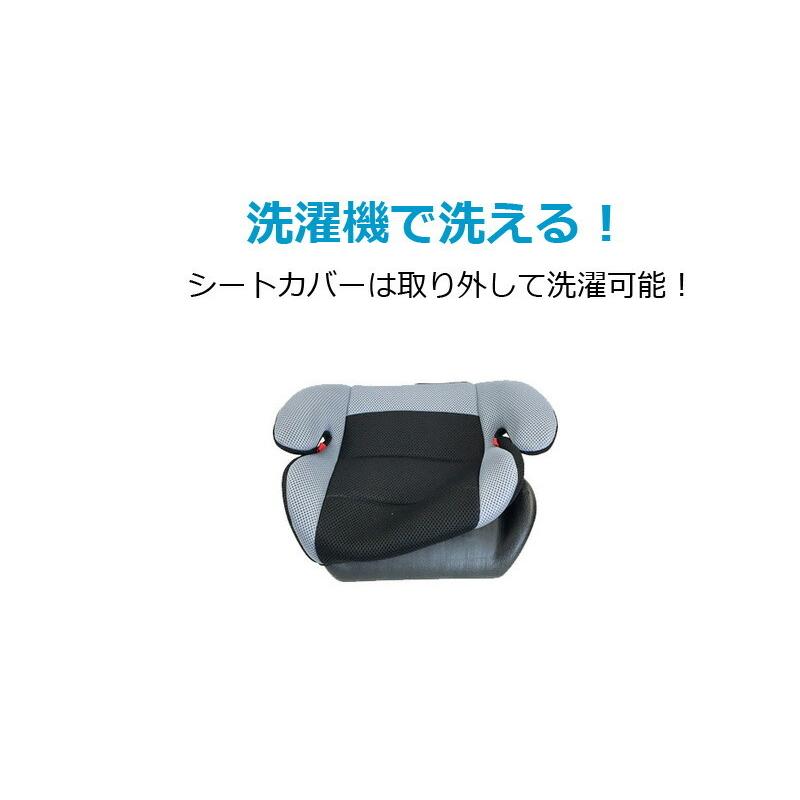 洗濯機で洗える！

シートカバーは取り外して洗濯可能！